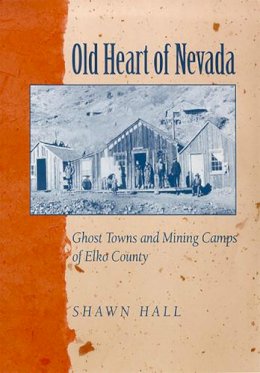 Old Heart of Nevada

Ghost Towns and Mining Camps of Elko County

SHAWN HALL